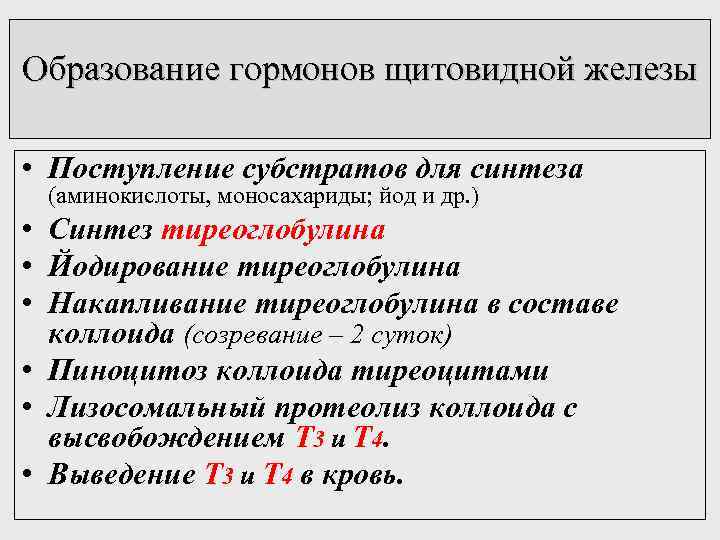 Образование гормонов щитовидной железы

• Поступление субстратов для синтеза (аминокислоты, моносахариды; йод и др.)
• Синтез тиреоглобулина
• Йодирование тиреоглобулина
• Накапливание тиреоглобулина в составе коллоида (созревание – 2 суток)
• Пиноцитоз коллоида тиреоцитами
• Лизосомальный протеолиз коллоида с высвобождением $T_3$ и $T_4$.
• Выведение $T_3$ и $T_4$ в кровь.